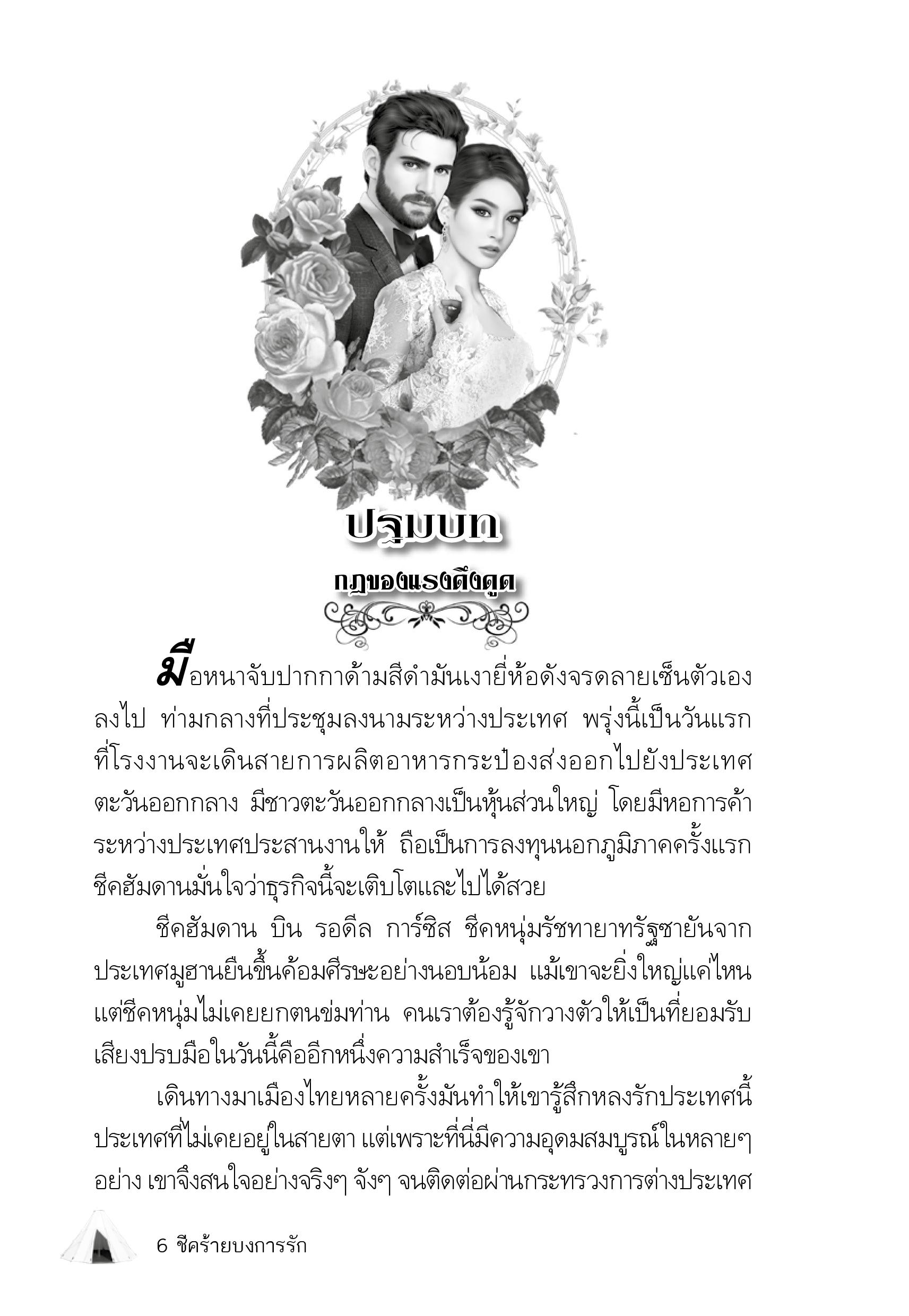 ปฐมบท

กฎของแรงดึงดูด

มือหนาจับปากกาด้ามสีดำมันเงายี่ห้อดังจรดลายเซ็นตัวเองลงไป ท่ามกลางที่ประชุมลงนามระหว่างประเทศ พรุ่งนี้เป็นวันแรกที่โรงงานจะเดินสายการผลิตอาหารกระป๋องส่งออกไปยังประเทศตะวันออกกลาง มีชาวตะวันออกกลางเป็นหุ้นส่วนใหญ่ โดยมีหอการค้าระหว่างประเทศประสานงานให้ ถือเป็นการลงทุนนอกภูมิภาคครั้งแรก ชีคฮัมดานมั่นใจว่าธุรกิจนี้จะเติบโตและไปได้สวย

ชีคฮัมดาน บิน รอดีล การ์ซิส ชีคหนุ่มรัชทายาทรัฐซายันจากประเทศมูฮานยืนขึ้นค้อมศีรษะอย่างนอบน้อม แม้เขาจะยิ่งใหญ่แค่ไหน แต่ชีคหนุ่มไม่เคยยกตนข่มท่าน คนเราต้องรู้จักวางตัวให้เป็นที่ยอมรับ เสียงปรบมือในวันนี้คืออีกหนึ่งความสำเร็จของเขา

เดินทางมาเมืองไทยหลายครั้งมันทำให้เขารู้สึกหลงรักประเทศนี้ ประเทศที่ไม่เคยอยู่ในสายตา แต่เพราะที่นี่มีความอุดมสมบูรณ์ในหลายๆ อย่าง เขาจึงสนใจอย่างจริงๆ จังๆ จนติดต่อผ่านกระทรวงการต่างประเทศ

6 ชีคร้ายบงการรัก